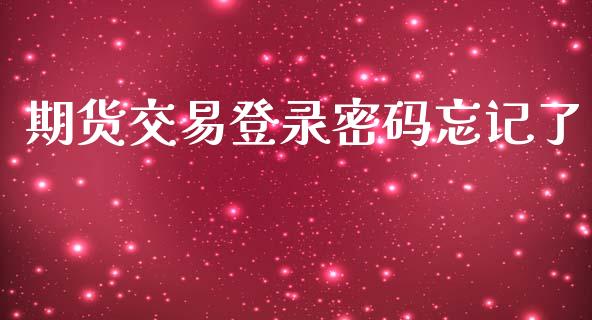 期货交易登录密码忘记了